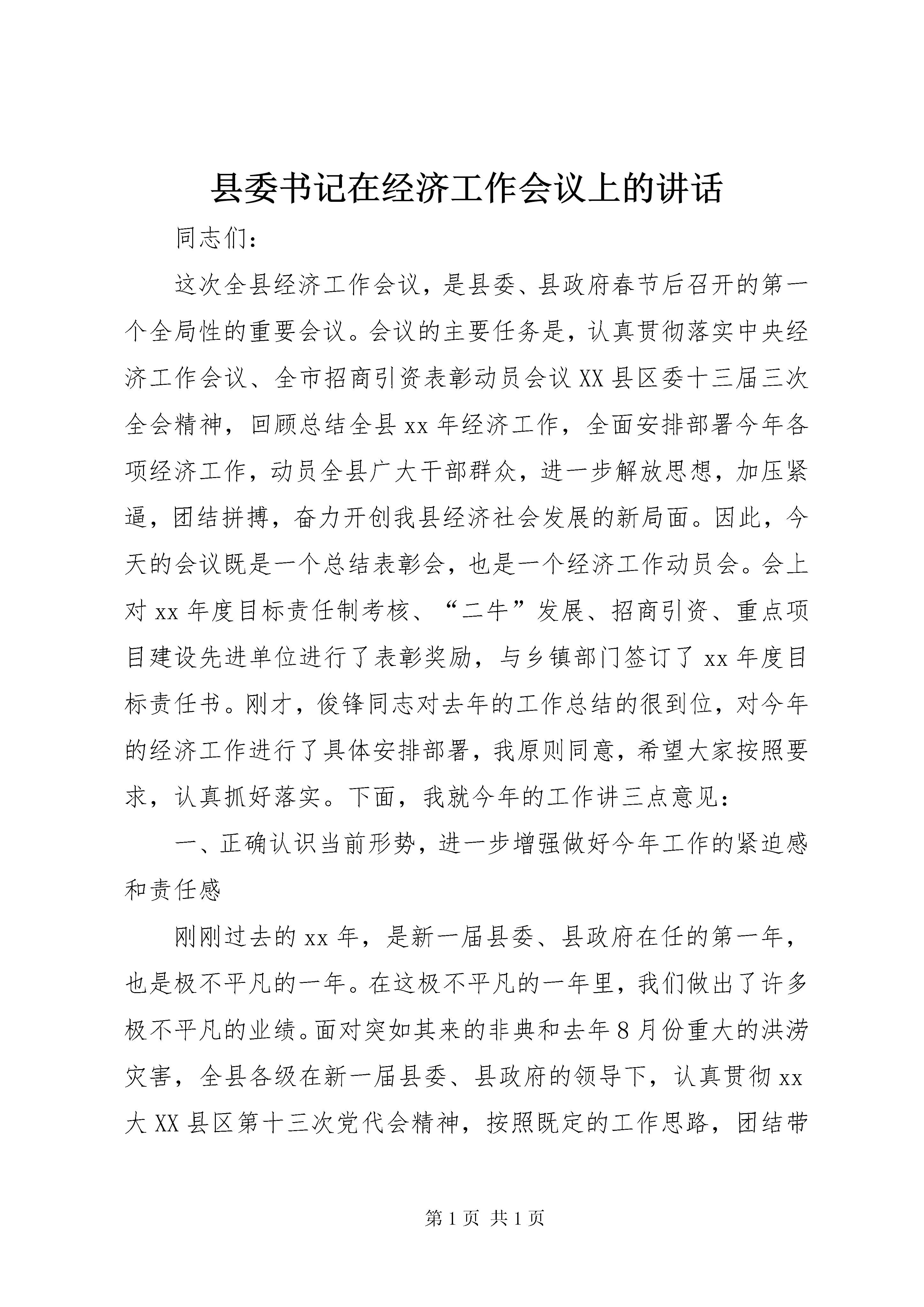 县委书记在经济工作会议上的讲话

同志们：

这次全县经济工作会议，是县委、县政府春节后召开的第一个全局性的重要会议。会议的主要任务是，认真贯彻落实中央经济工作会议、全市招商引资表彰动员会议XX县区委十三届三次全会精神，回顾总结全县xx年经济工作，全面安排部署今年各项经济工作，动员全县广大干部群众，进一步解放思想，加压紧逼，团结拼搏，奋力开创我县经济社会发展的新局面。因此，今天的会议既是一个总结表彰会，也是一个经济工作动员会。会上对xx年度目标责任制考核、“二牛”发展、招商引资、重点项目建设先进单位进行了表彰奖励，与乡镇部门签订了xx年度目标责任书。刚才，俊锋同志对去年的工作总结的很到位，对今年的经济工作进行了具体安排部署，我原则同意，希望大家按照要求，认真抓好落实。下面，我就今年的工作讲三点意见：

一、正确认识当前形势，进一步增强做好今年工作的紧迫感和责任感

刚刚过去的xx年，是新一届县委、县政府在任的第一年，也是极不平凡的一年。在这极不平凡的一年里，我们做出了许多极不平凡的业绩。面对突如其来的非典和去年8月份重大的洪涝灾害，全县各级在新一届县委、县政府的领导下，认真贯彻xx大XX县区第十三次党代会精神，按照既定的工作思路，团结带

第1页 共1页